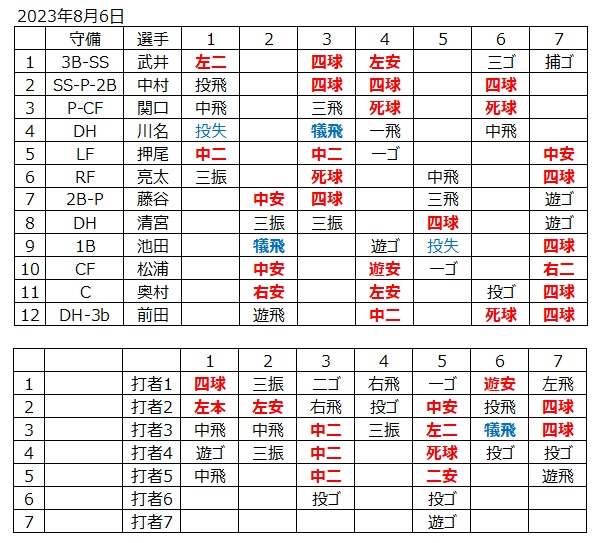 2023年8月6日

| | 守備 | 選手 | 1 | 2 | 3 | 4 | 5 | 6 | 7 |
|---|---|---|---|---|---|---|---|---|---|
| 1 | 3B-SS | 武井 | 左二 | | 四球 | 左安 | | 三ゴ | 捕ゴ |
| 2 | SS-P-2B | 中村 | 投飛 | | 四球 | 四球 | | 四球 | |
| 3 | P-CF | 関口 | 中飛 | | 三飛 | 死球 | | 死球 | |
| 4 | DH | 川名 | 投失 | | 犠飛 | 一飛 | | 中飛 | |
| 5 | LF | 押尾 | 中二 | | 中二 | 一ゴ | | | 中安 |
| 6 | RF | 亮太 | 三振 | | 死球 | | 中飛 | | 四球 |
| 7 | 2B-P | 藤谷 | | 中安 | 四球 | | 三飛 | | 遊ゴ |
| 8 | DH | 清宮 | | 三振 | 三振 | | 四球 | | 遊ゴ |
| 9 | 1B | 池田 | | 犠飛 | | 遊ゴ | 投失 | | 四球 |
| 10 | CF | 松浦 | | 中安 | | 遊安 | 一ゴ | | 右二 |
| 11 | C | 奥村 | | 右安 | | 左安 | | 投ゴ | 四球 |
| 12 | DH-3b | 前田 | | 遊飛 | | 中二 | | 死球 | 四球 |

| | | | 1 | 2 | 3 | 4 | 5 | 6 | 7 |
|---|---|---|---|---|---|---|---|---|---|
| 1 | | 打者1 | 四球 | 三振 | 二ゴ | 右飛 | 一ゴ | 遊安 | 左飛 |
| 2 | | 打者2 | 左本 | 左安 | 右飛 | 投ゴ | 中安 | 投飛 | 四球 |
| 3 | | 打者3 | 中飛 | 中飛 | 中二 | 三振 | 左二 | 犠飛 | 四球 |
| 4 | | 打者4 | 遊ゴ | 三振 | 中二 | | 死球 | 投ゴ | 投ゴ |
| 5 | | 打者5 | 中飛 | | 中二 | | 二安 | | 遊飛 |
| 6 | | 打者6 | | | 投ゴ | | 投ゴ | | |
| 7 | | 打者7 | | | | | 遊ゴ | | |